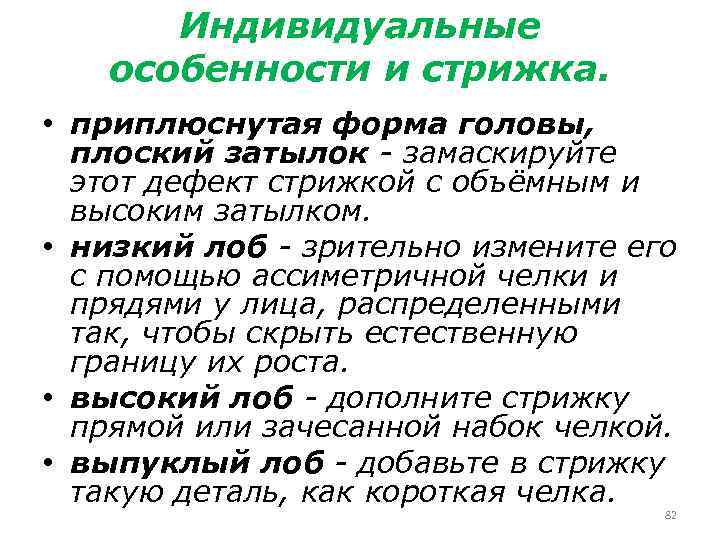 Индивидуальные особенности и стрижка.

• приплюснутая форма головы, плоский затылок - замаскируйте этот дефект стрижкой с объёмным и высоким затылком.

• низкий лоб - зрительно измените его с помощью ассиметричной челки и прядями у лица, распределенными так, чтобы скрыть естественную границу их роста.

• высокий лоб - дополните стрижку прямой или зачесанной набок челкой.

• выпуклый лоб - добавьте в стрижку такую деталь, как короткая челка.

82